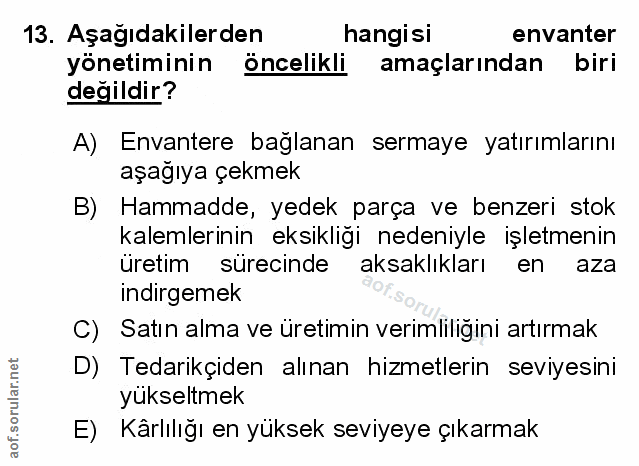 13. Aşağıdakilerden hangisi envanter yönetiminin öncelikli amaçlarından biri değildir?

A) Envantere bağlanan sermaye yatırımlarını aşağıya çekmek

B) Hammadde, yedek parça ve benzeri stok kalemlerinin eksikliği nedeniyle işletmenin üretim sürecinde aksaklıkları en aza indirgemek

C) Satın alma ve üretimin verimliliğini artırmak

D) Tedarikçiden alınan hizmetlerin seviyesini yükseltmek

E) Kârlılığı en yüksek seviyeye çıkarmak

aof.sorular.net